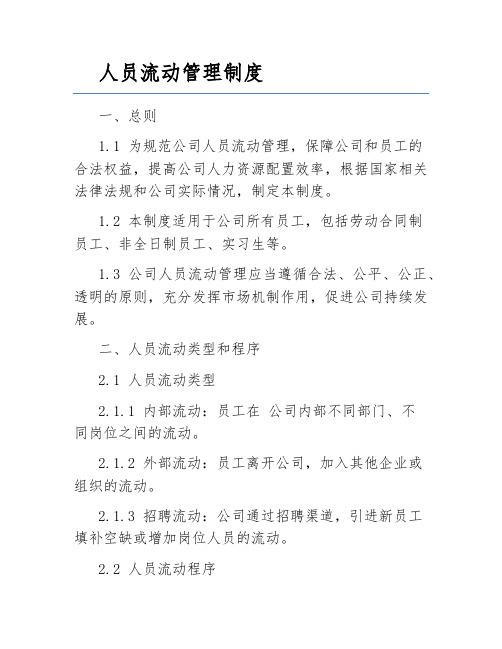 人员流动管理制度

一、总则

1.1 为规范公司人员流动管理，保障公司和员工的合法权益，提高公司人力资源配置效率，根据国家相关法律法规和公司实际情况，制定本制度。

1.2 本制度适用于公司所有员工，包括劳动合同制员工、非全日制员工、实习生等。

1.3 公司人员流动管理应当遵循合法、公平、公正、透明的原则，充分发挥市场机制作用，促进公司持续发展。

二、人员流动类型和程序

2.1 人员流动类型

2.1.1 内部流动：员工在 公司内部不同部门、不同岗位之间的流动。

2.1.2 外部流动：员工离开公司，加入其他企业或组织的流动。

2.1.3 招聘流动：公司通过招聘渠道，引进新员工填补空缺或增加岗位人员的流动。

2.2 人员流动程序